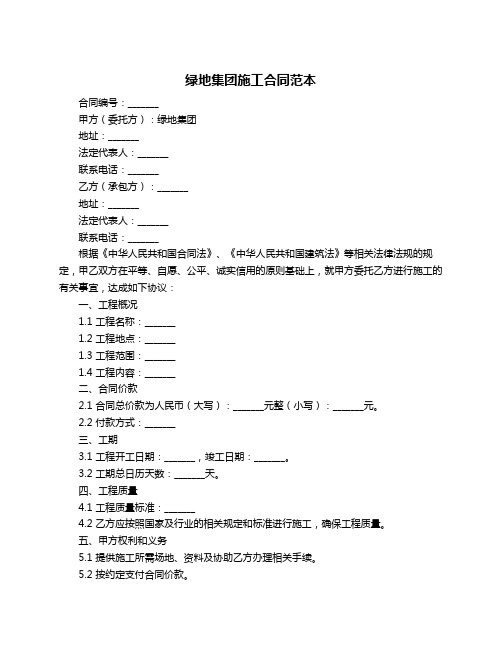 绿地集团施工合同范本

合同编号：______

甲方（委托方）：绿地集团

地址：______

法定代表人：______

联系电话：______

乙方（承包方）：______

地址：______

法定代表人：______

联系电话：______

根据《中华人民共和国合同法》、《中华人民共和国建筑法》等相关法律法规的规定，甲乙双方在平等、自愿、公平、诚实信用的原则基础上，就甲方委托乙方进行施工的有关事宜，达成如下协议：

一、工程概况

1.1 工程名称：______

1.2 工程地点：______

1.3 工程范围：______

1.4 工程内容：______

二、合同价款

2.1 合同总价款为人民币（大写）：______元整（小写）：______元。

2.2 付款方式：______

三、工期

3.1 工程开工日期：______，竣工日期：______。

3.2 工期总日历天数：______天。

四、工程质量

4.1 工程质量标准：______

4.2 乙方应按照国家及行业的相关规定和标准进行施工，确保工程质量。

五、甲方权利和义务

5.1 提供施工所需场地、资料及协助乙方办理相关手续。

5.2 按约定支付合同价款。